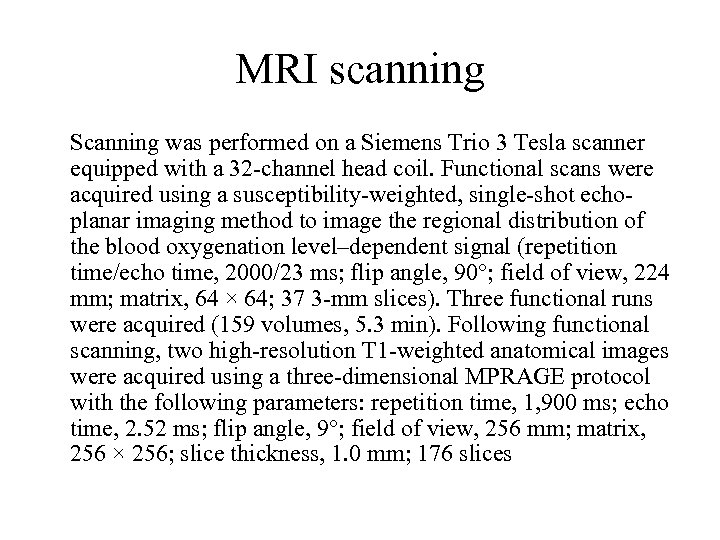 MRI scanning

Scanning was performed on a Siemens Trio 3 Tesla scanner equipped with a 32-channel head coil. Functional scans were acquired using a susceptibility-weighted, single-shot echo-planar imaging method to image the regional distribution of the blood oxygenation level–dependent signal (repetition time/echo time, 2000/23 ms; flip angle, 90°; field of view, 224 mm; matrix, 64 × 64; 37 3-mm slices). Three functional runs were acquired (159 volumes, 5.3 min). Following functional scanning, two high-resolution T1-weighted anatomical images were acquired using a three-dimensional MPRAGE protocol with the following parameters: repetition time, 1,900 ms; echo time, 2.52 ms; flip angle, 9°; field of view, 256 mm; matrix, 256 × 256; slice thickness, 1.0 mm; 176 slices